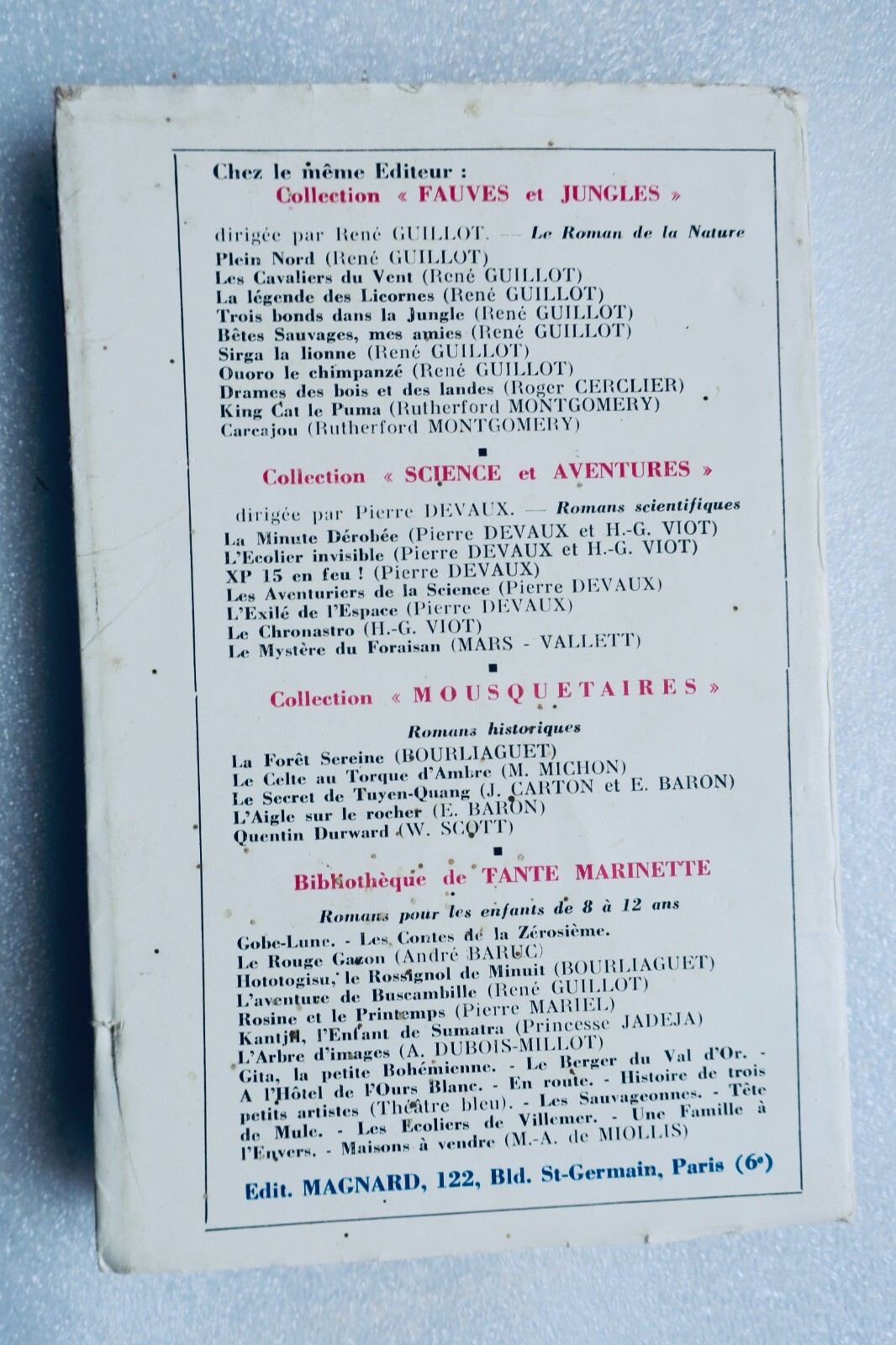 Chez le même Editeur :
Collection « FAUVES et JUNGLES »

dirigée par René GUILLOT. — Le Roman de la Nature
Plein Nord (René GUILLOT)
Les Cavaliers du Vent (René GUILLOT)
La légende des Licornes (René GUILLOT)
Trois bonds dans la Jungle (René GUILLOT)
Bêtes Sauvages, mes amies (René GUILLOT)
Sirga la lionne (René GUILLOT)
Ouoro le chimpanzé (René GUILLOT)
Drames des bois et des landes (Roger CERCLIER)
King Cat le Puma (Rutherford MONTGOMERY)
Carcajou (Rutherford MONTGOMERY)

Collection « SCIENCE et AVENTURES »

dirigée par Pierre DEVAUX. — Romans scientifiques
La Minute Dérobée (Pierre DEVAUX et H.-G. VIOT)
L'Ecolier invisible (Pierre DEVAUX et H.-G. VIOT)
XP 15 en feu ! (Pierre DEVAUX)
Les Aventuriers de la Science (Pierre DEVAUX)
L'Exilé de l'Espace (Pierre DEVAUX)
Le Chronastro (H.-G. VIOT)
Le Mystère du Foraisan (MARS - VALLETT)

Collection « MOUSQUETAIRES »

Romans historiques
La Forêt Sereine (BOURLIAGUET)
Le Celte au Torque d'Ambre (M. MICHON)
Le Secret de Tuyen-Quang (J. CARTON et E. BARON)
L'Aigle sur le rocher (E. BARON)
Quentin Durward (W. SCOTT)

Bibliothèque de TANTE MARINETTE

Romans pour les enfants de 8 à 12 ans
Gobe-Lune. - Les Contes de la Zérosième.
Le Rouge Gazon (André BARUC)
Hototogisu, le Rossignol de Minuit (BOURLIAGUET)
L'aventure de Buscambille (René GUILLOT)
Rosine et le Printemps (Pierre MARIEL)
Kantjil, l'Enfant de Sumatra (Princesse JADEJA)
L'Arbre d'images (A. DUBOIS-MILLOT)
Gita, la petite Bohémienne. - Le Berger du Val d'Or. - A l'Hôtel de l'Ours Blanc. - En route. - Histoire de trois petits artistes (Théâtre bleu). - Les Sauvageonnes. - Tête de Mule. - Les Ecoliers de Villemer. - Une Famille à l'Envers. - Maisons à vendre (M.-A. de MIOLLIS)

Edit. MAGNARD, 122, Bld. St-Germain, Paris (6e)